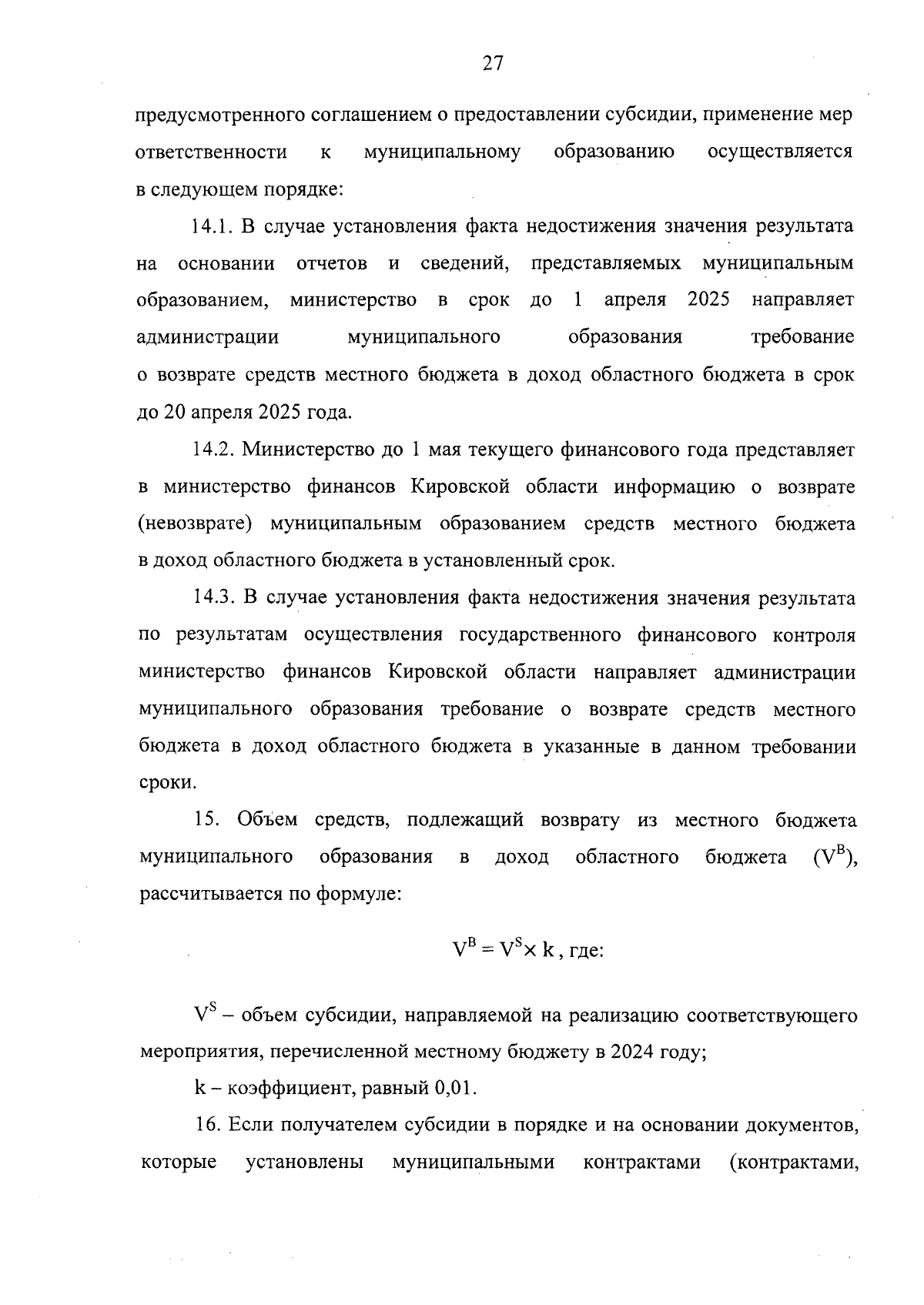 27

предусмотренного соглашением о предоставлении субсидии, применение мер ответственности к муниципальному образованию осуществляется в следующем порядке:

14.1. В случае установления факта недостижения значения результата на основании отчетов и сведений, представляемых муниципальным образованием, министерство в срок до 1 апреля 2025 направляет администрации муниципального образования требование о возврате средств местного бюджета в доход областного бюджета в срок до 20 апреля 2025 года.

14.2. Министерство до 1 мая текущего финансового года представляет в министерство финансов Кировской области информацию о возврате (невозврате) муниципальным образованием средств местного бюджета в доход областного бюджета в установленный срок.

14.3. В случае установления факта недостижения значения результата по результатам осуществления государственного финансового контроля министерство финансов Кировской области направляет администрации муниципального образования требование о возврате средств местного бюджета в доход областного бюджета в указанные в данном требовании сроки.

15. Объем средств, подлежащий возврату из местного бюджета муниципального образования в доход областного бюджета ($V^B$), рассчитывается по формуле:

$V^B = V^S \times k$, где:

$V^S$ – объем субсидии, направляемой на реализацию соответствующего мероприятия, перечисленной местному бюджету в 2024 году;

k – коэффициент, равный 0,01.

16. Если получателем субсидии в порядке и на основании документов, которые установлены муниципальными контрактами (контрактами,